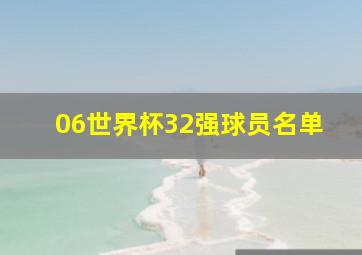 06世界杯32强球员名单